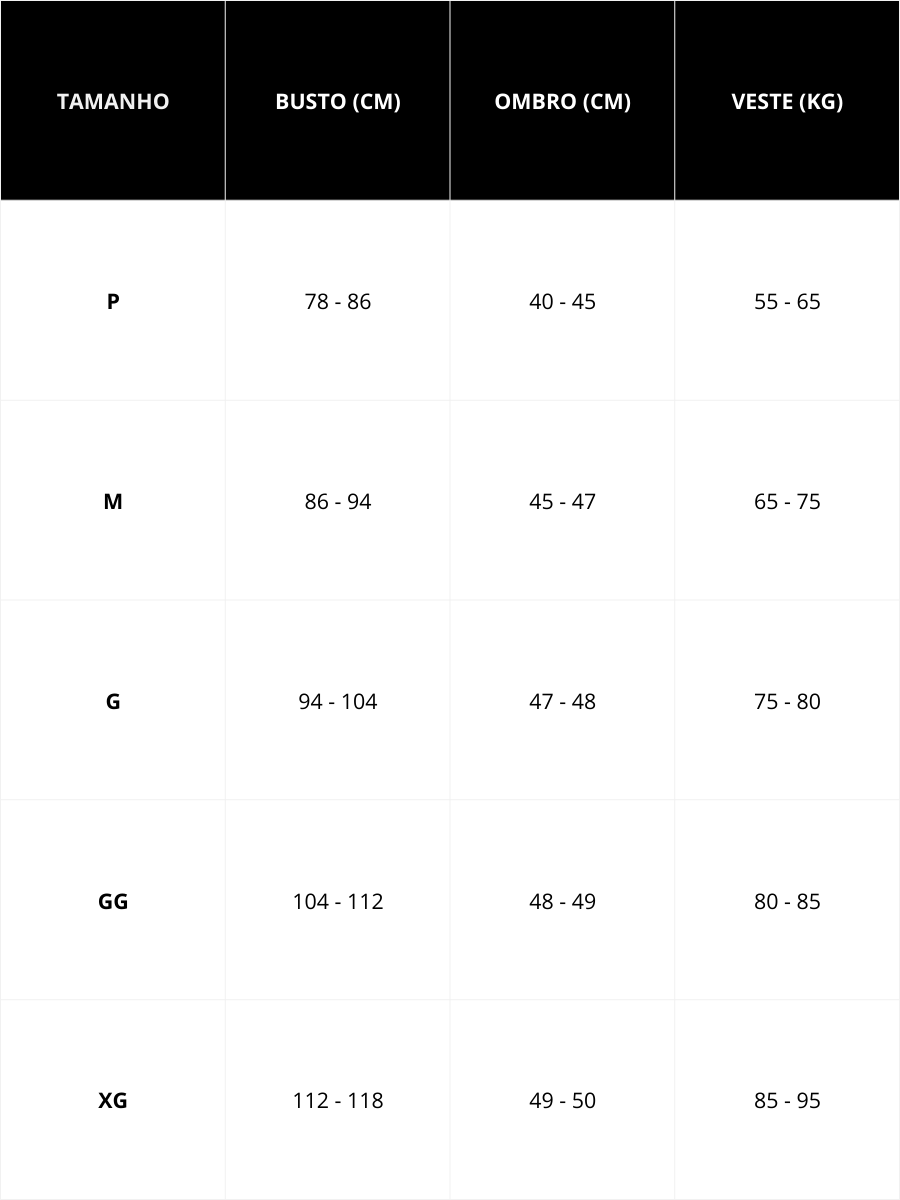 | TAMANHO | BUSTO (CM) | OMBRO (CM) | VESTE (KG) |
|---|---|---|---|
| P | 78 - 86 | 40 - 45 | 55 - 65 |
| M | 86 - 94 | 45 - 47 | 65 - 75 |
| G | 94 - 104 | 47 - 48 | 75 - 80 |
| GG | 104 - 112 | 48 - 49 | 80 - 85 |
| XG | 112 - 118 | 49 - 50 | 85 - 95 |